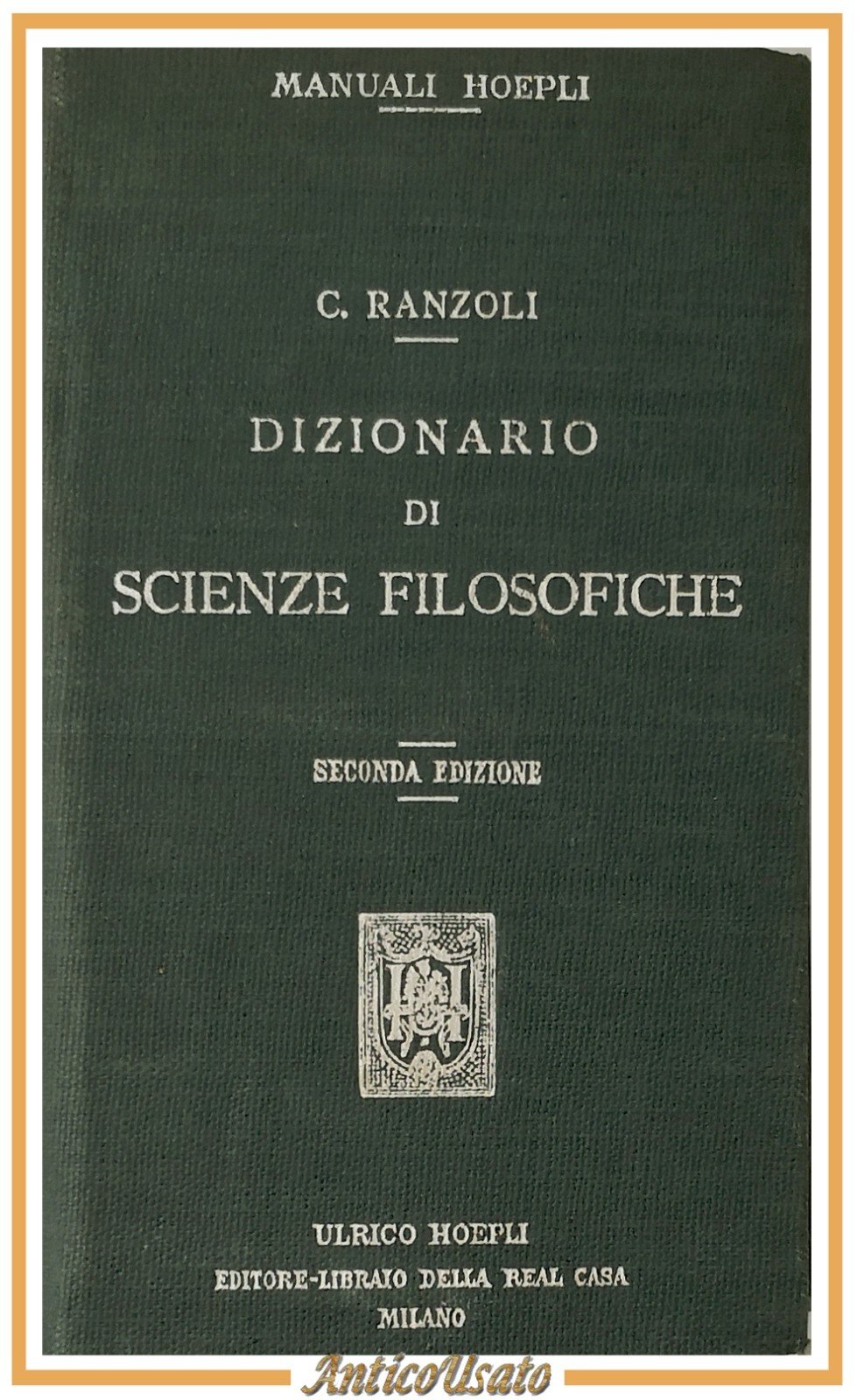 MANUALI HOEPLI

C. RANZOLI

DIZIONARIO
DI
SCIENZE FILOSOFICHE

SECONDA EDIZIONE

H

ULRICO HOEPLI
EDITORE-LIBRAIO DELLA REAL CASA
MILANO

AnticoUsato